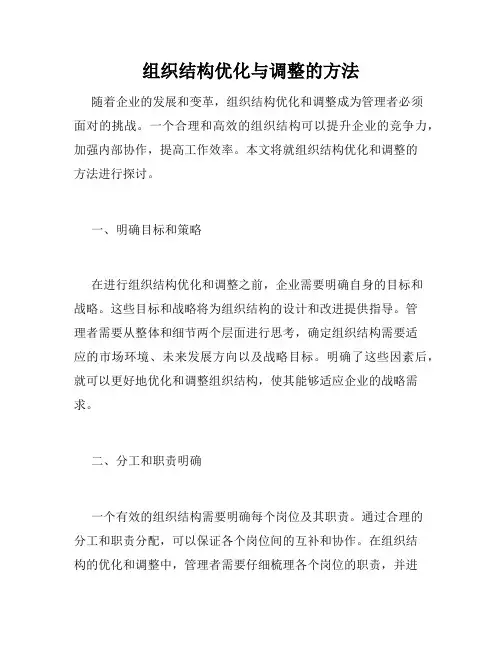 组织结构优化与调整的方法

随着企业的发展和变革，组织结构优化和调整成为管理者必须面对的挑战。一个合理和高效的组织结构可以提升企业的竞争力，加强内部协作，提高工作效率。本文将就组织结构优化和调整的方法进行探讨。

一、明确目标和策略

在进行组织结构优化和调整之前，企业需要明确自身的目标和战略。这些目标和战略将为组织结构的设计和改进提供指导。管理者需要从整体和细节两个层面进行思考，确定组织结构需要适应的市场环境、未来发展方向以及战略目标。明确了这些因素后，就可以更好地优化和调整组织结构，使其能够适应企业的战略需求。

二、分工和职责明确

一个有效的组织结构需要明确每个岗位及其职责。通过合理的分工和职责分配，可以保证各个岗位间的互补和协作。在组织结构的优化和调整中，管理者需要仔细梳理各个岗位的职责，并进